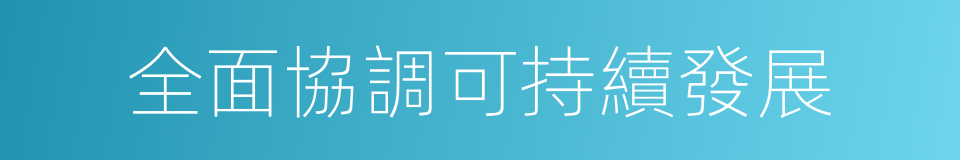 全面協調可持續發展